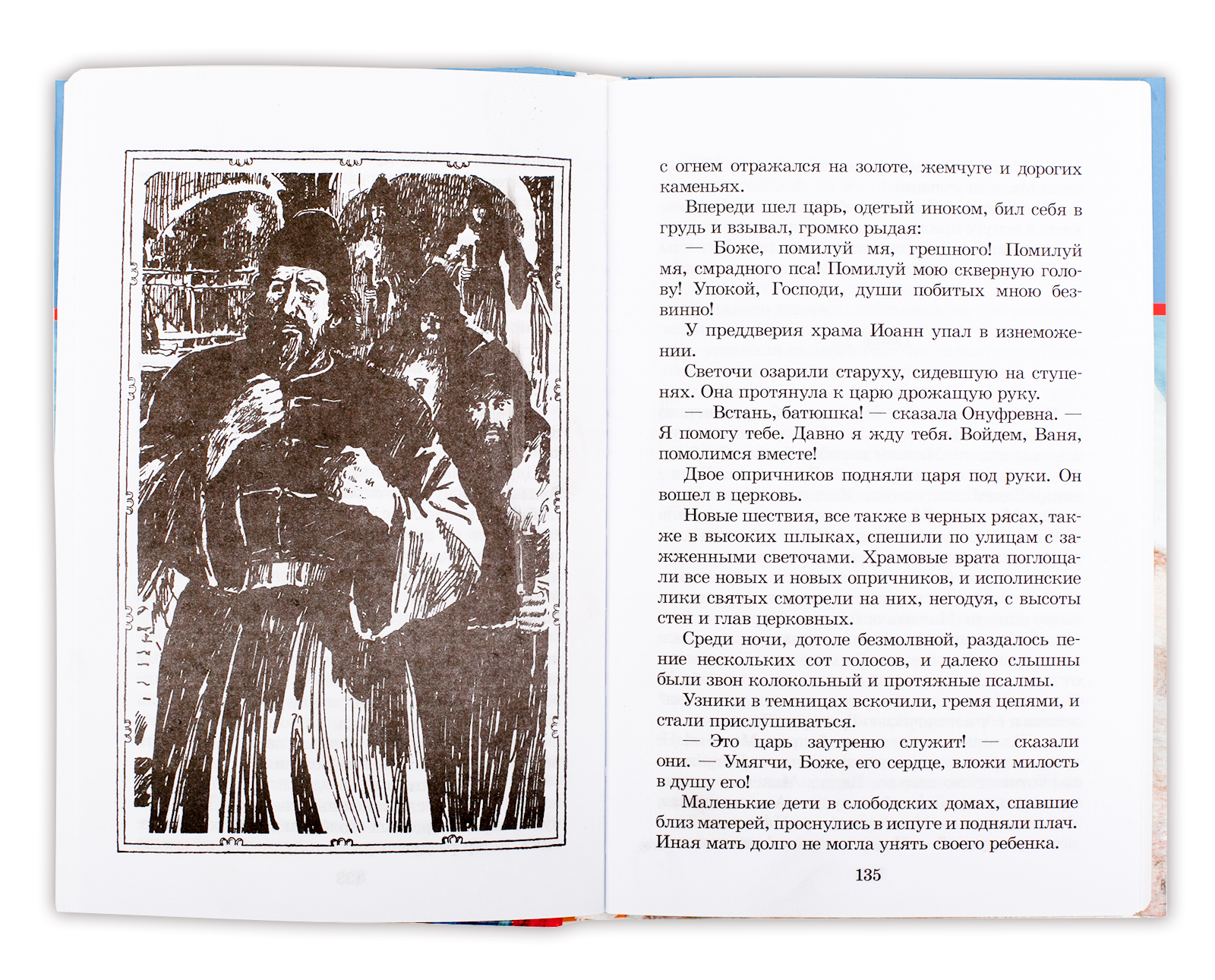 с огнем отражался на золоте, жемчуге и дорогих каменьях.

Впереди шел царь, одетый иноком, бил себя в грудь и взывал, громко рыдая:

— Боже, помилуй мя, грешного! Помилуй мя, смрадного пса! Помилуй мою скверную голову! Упокой, Господи, души побитых мною безвинно!

У преддверия храма Иоанн упал в изнеможении.

Светочи озарили старуху, сидевшую на ступенях. Она протянула к царю дрожащую руку.

— Встань, батюшка! — сказала Онуфревна. — Я помогу тебе. Давно я жду тебя. Войдем, Ваня, помолимся вместе!

Двое опричников подняли царя под руки. Он вошел в церковь.

Новые шествия, все также в черных рясах, также в высоких шлыках, спешили по улицам с зажженными светочами. Храмовые врата поглощали все новых и новых опричников, и исполинские лики святых смотрели на них, негодуя, с высоты стен и глав церковных.

Среди ночи, дотоле безмолвной, раздалось пение нескольких сот голосов, и далеко слышны были звон колокольный и протяжные псалмы.

Узники в темницах вскочили, гремя цепями, и стали прислушиваться.

— Это царь заутреню служит! — сказали они. — Умягчи, Боже, его сердце, вложи милость в душу его!

Маленькие дети в слободских домах, спавшие близ матерей, проснулись в испуге и подняли плач. Иная мать долго не могла унять своего ребенка.

135